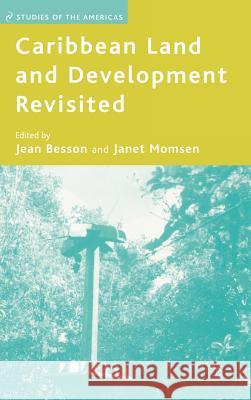 STUDIES OF THE AMERICAS

Caribbean Land and Development Revisited

Edited by
Jean Besson and Janet Momsen

Kraina Książek